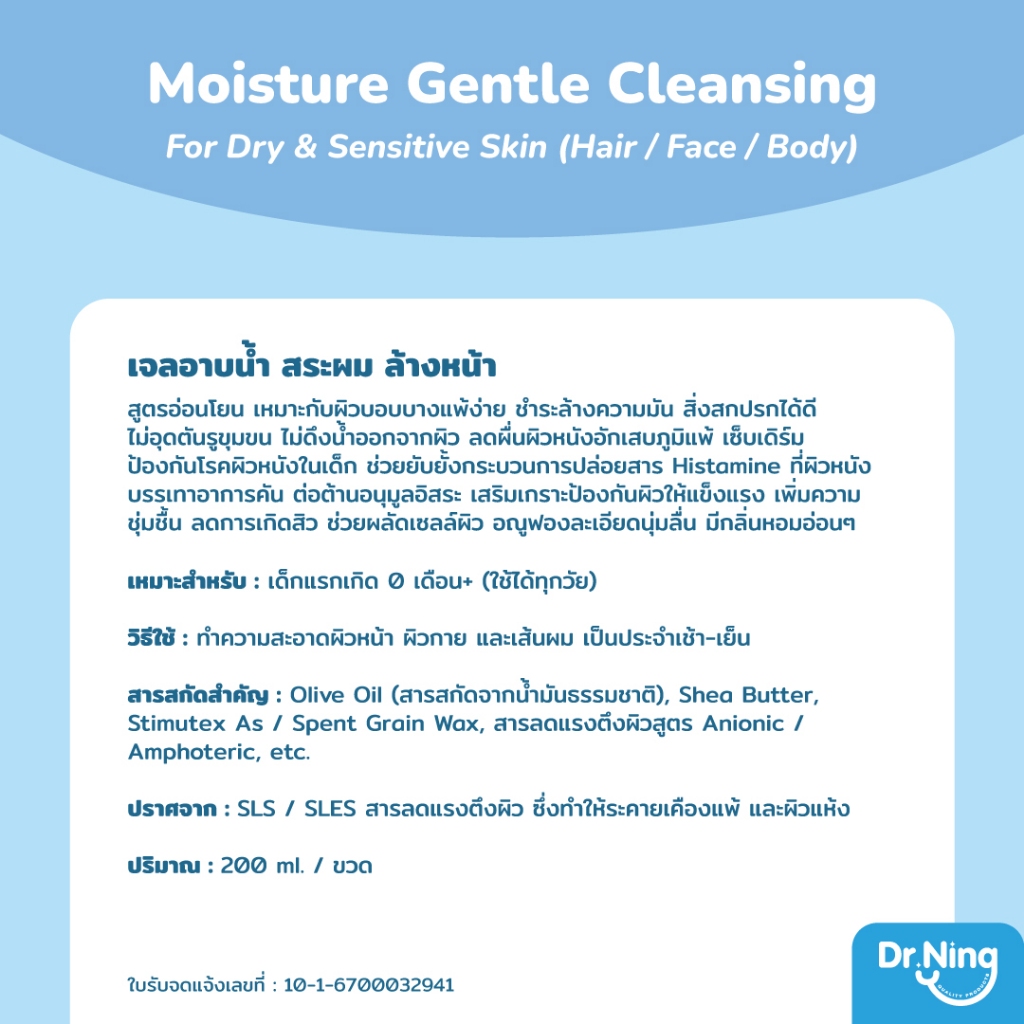 Moisture Gentle Cleansing

For Dry & Sensitive Skin (Hair / Face / Body)

เจลอาบน้ำ สระผม ล้างหน้า

สูตรอ่อนโยน เหมาะกับผิวบอบบางแพ้ง่าย ชำระล้างความมัน สิ่งสกปรกได้ดี ไม่อุดตันรูขุมขน ไม่ดึงน้ำออกจากผิว ลดผื่นผิวหนังอักเสบภูมิแพ้ เซ็บเดิร์ม ป้องกันโรคผิวหนังในเด็ก ช่วยยับยั้งกระบวนการปล่อยสาร Histamine ที่ผิวหนัง บรรเทาอาการคัน ต่อต้านอนุมูลอิสระ เสริมเกราะป้องกันผิวให้แข็งแรง เพิ่มความชุ่มชื้น ลดการเกิดสิว ช่วยผลัดเซลล์ผิว อณูฟองละเอียดนุ่มลื่น มีกลิ่นหอมอ่อนๆ

เหมาะสำหรับ : เด็กแรกเกิด 0 เดือน+ (ใช้ได้ทุกวัย)

วิธีใช้ : ทำความสะอาดผิวหน้า ผิวกาย และเส้นผม เป็นประจำเช้า-เย็น

สารสกัดสำคัญ : Olive Oil (สารสกัดจากน้ำมันธรรมชาติ), Shea Butter, Stimutex As / Spent Grain Wax, สารลดแรงตึงผิวสูตร Anionic / Amphoteric, etc.

ปราศจาก : SLS / SLES สารลดแรงตึงผิว ซึ่งทำให้ระคายเคืองแพ้ และผิวแห้ง

ปริมาณ : 200 ml. / ขวด

ใบรับจดแจ้งเลขที่ : 10-1-6700032941

Dr.Ning
QUALITY PRODUCTS